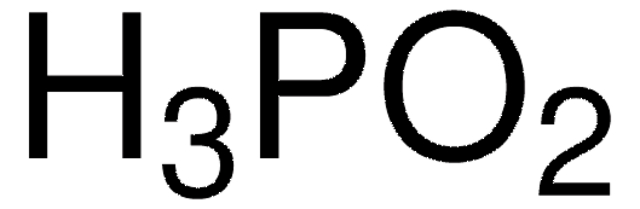 $H_3PO_2$